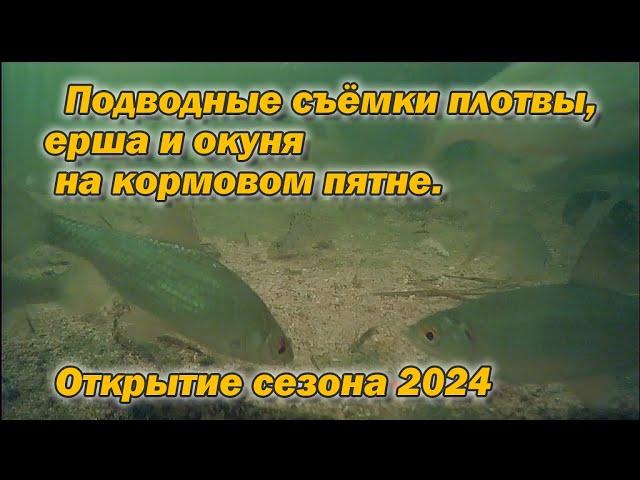 Подводные съёмки плотвы, ерша и окуня на кормовом пятне.

Открытие сезона 2024